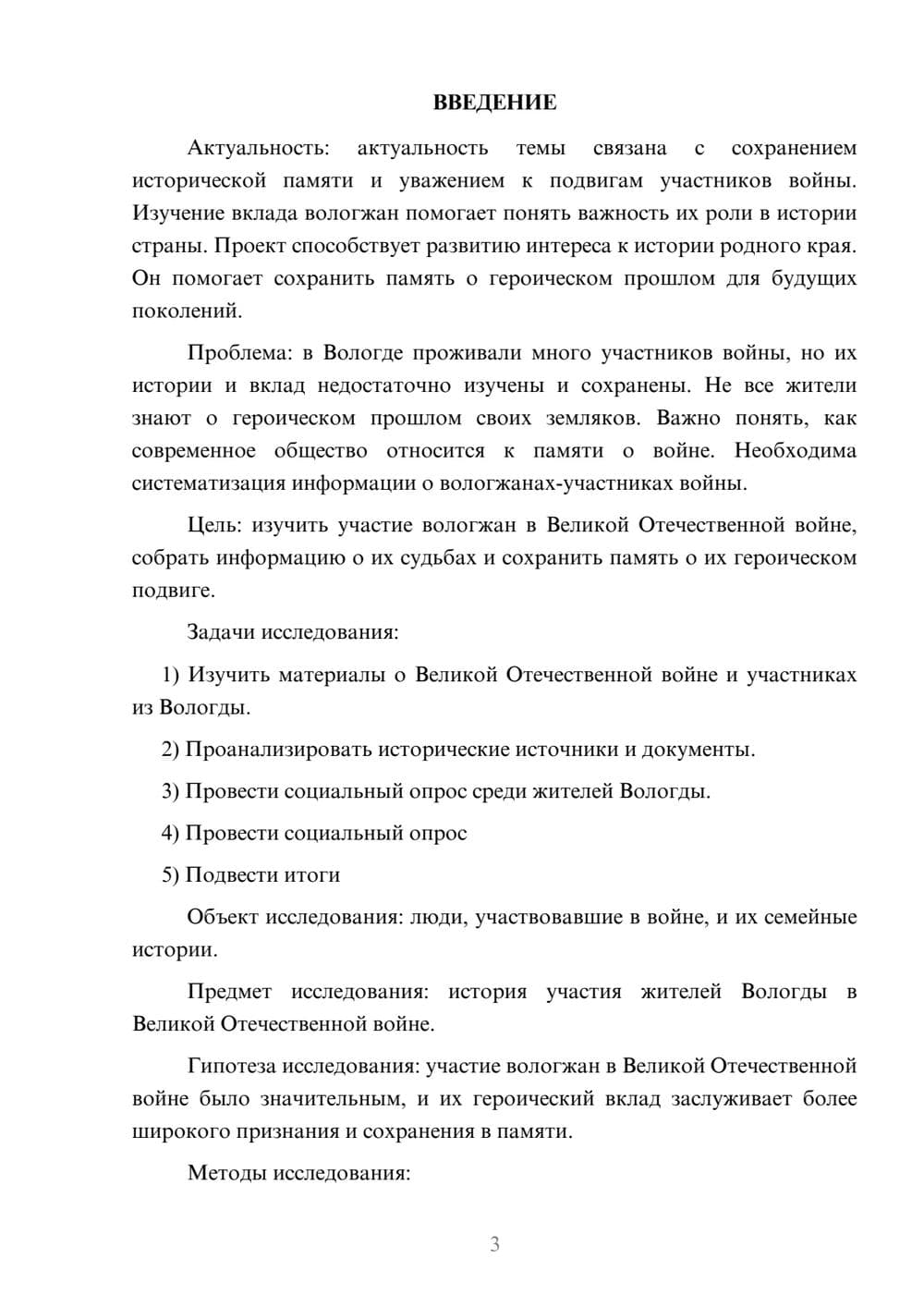 ВВЕДЕНИЕ

Актуальность: актуальность темы связана с сохранением исторической памяти и уважением к подвигам участников войны. Изучение вклада вологжан помогает понять важность их роли в истории страны. Проект способствует развитию интереса к истории родного края. Он помогает сохранить память о героическом прошлом для будущих поколений.

Проблема: в Вологде проживали много участников войны, но их истории и вклад недостаточно изучены и сохранены. Не все жители знают о героическом прошлом своих земляков. Важно понять, как современное общество относится к памяти о войне. Необходима систематизация информации о вологжанах-участниках войны.

Цель: изучить участие вологжан в Великой Отечественной войне, собрать информацию о их судьбах и сохранить память о их героическом подвиге.

Задачи исследования:

1) Изучить материалы о Великой Отечественной войне и участниках из Вологды.

2) Проанализировать исторические источники и документы.

3) Провести социальный опрос среди жителей Вологды.

4) Провести социальный опрос

5) Подвести итоги

Объект исследования: люди, участвовавшие в войне, и их семейные истории.

Предмет исследования: история участия жителей Вологды в Великой Отечественной войне.

Гипотеза исследования: участие вологжан в Великой Отечественной войне было значительным, и их героический вклад заслуживает более широкого признания и сохранения в памяти.

Методы исследования:

3